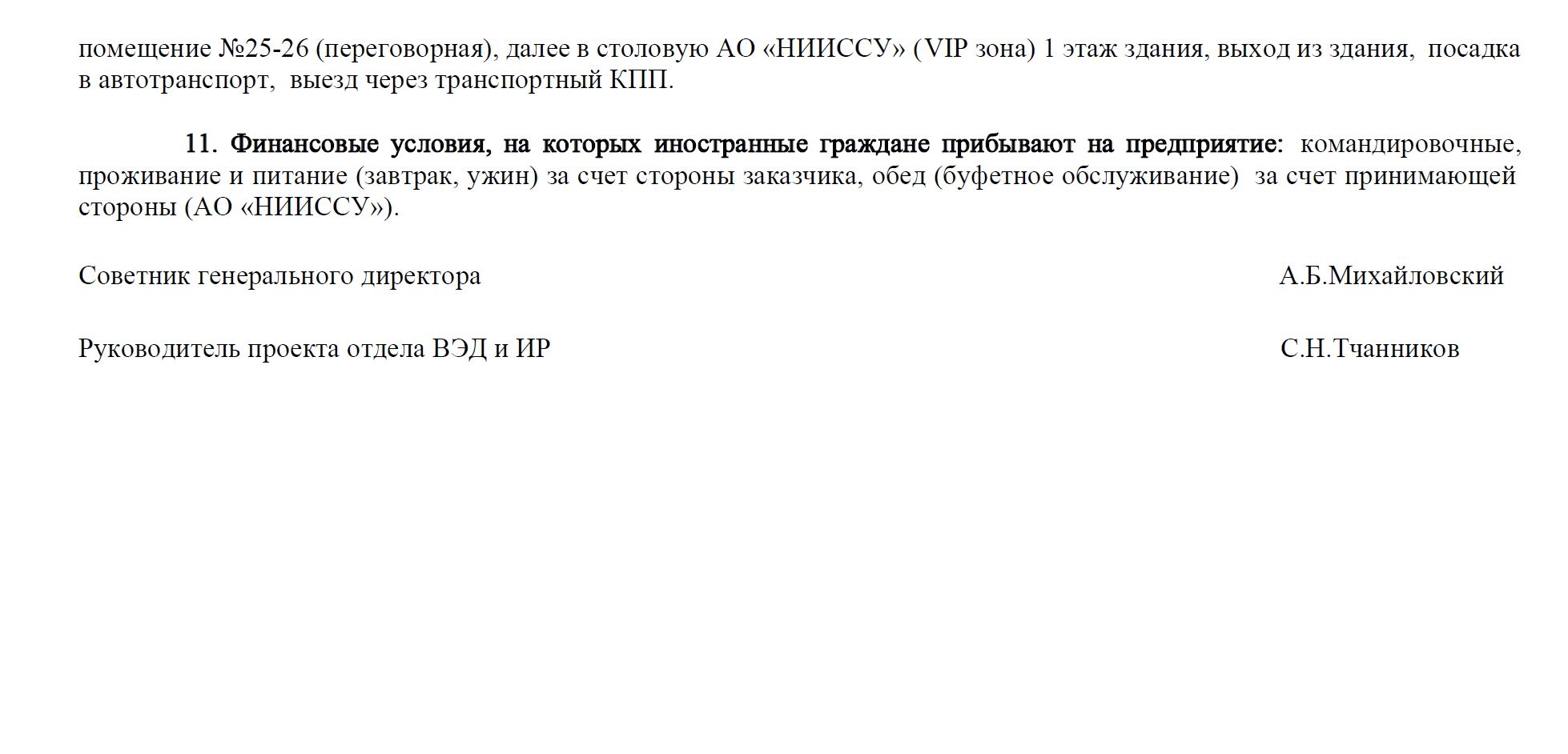 помещение №25-26 (переговорная), далее в столовую АО «НИИССУ» (VIP зона) 1 этаж здания, выход из здания, посадка в автотранспорт, выезд через транспортный КПП.

11. Финансовые условия, на которых иностранные граждане прибывают на предприятие: командировочные, проживание и питание (завтрак, ужин) за счет стороны заказчика, обед (буфетное обслуживание) за счет принимающей стороны (АО «НИИССУ»).

Советник генерального директора А.Б.Михайловский

Руководитель проекта отдела ВЭД и ИР С.Н.Тчанников